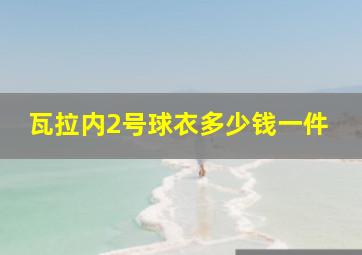 瓦拉内2号球衣多少钱一件